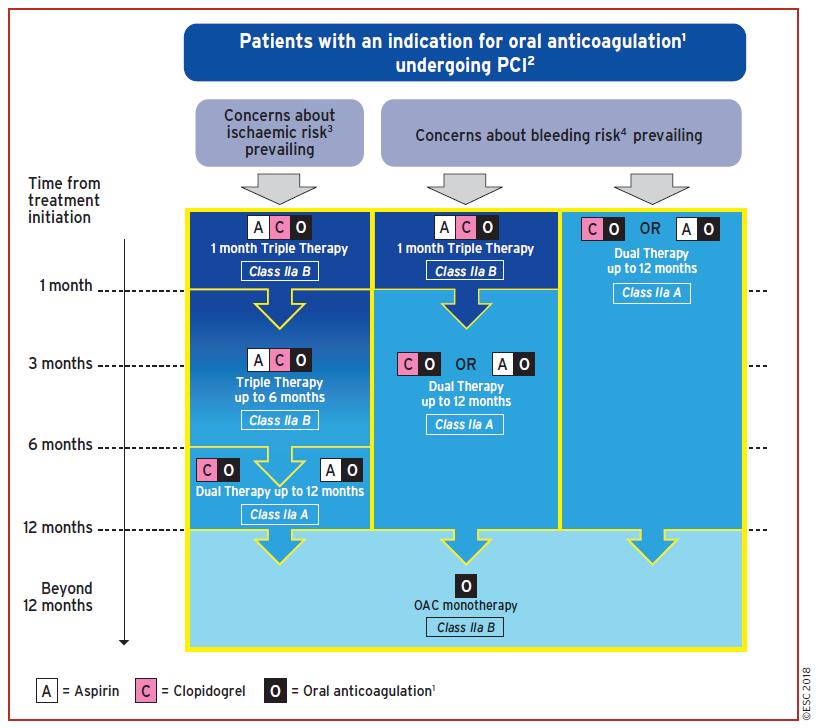 Patients with an indication for oral anticoagulation$^1$ undergoing PCI$^2$

Concerns about ischaemic risk$^3$ prevailing

Concerns about bleeding risk$^4$ prevailing

Time from treatment initiation

1 month

3 months

6 months

12 months

Beyond 12 months

A C O
1 month Triple Therapy
Class IIa B

A C O
Triple Therapy up to 6 months
Class IIa B

C O A O
Dual Therapy up to 12 months
Class IIa A

A C O
1 month Triple Therapy
Class IIa B

C O OR A O
Dual Therapy up to 12 months
Class IIa A

C O OR A O
Dual Therapy up to 12 months
Class IIa A

O
OAC monotherapy
Class IIa B

A = Aspirin C = Clopidogrel O = Oral anticoagulation$^1$

©ESC 2018